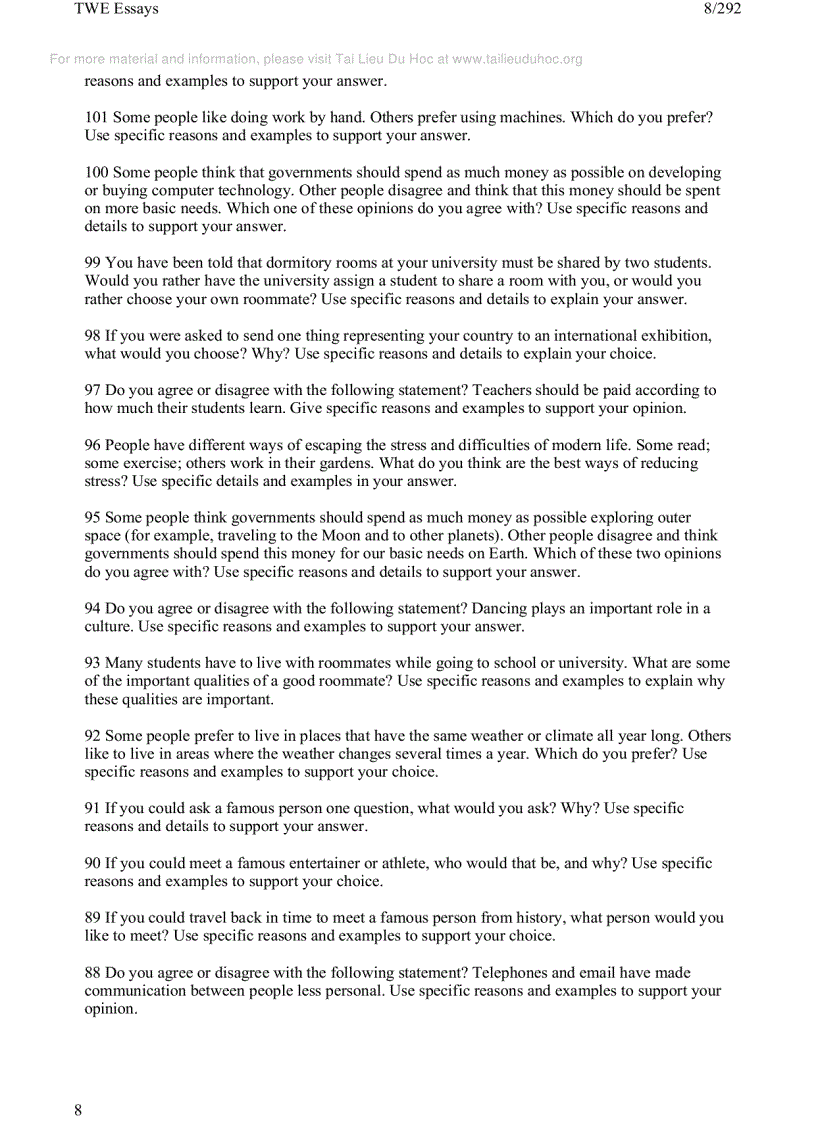 TWE Essays 8/292

For more material and information, please visit Tai Lieu Du Hoc at www.tailieuduhoc.org

reasons and examples to support your answer.

101 Some people like doing work by hand. Others prefer using machines. Which do you prefer? Use specific reasons and examples to support your answer.

100 Some people think that governments should spend as much money as possible on developing or buying computer technology. Other people disagree and think that this money should be spent on more basic needs. Which one of these opinions do you agree with? Use specific reasons and details to support your answer.

99 You have been told that dormitory rooms at your university must be shared by two students. Would you rather have the university assign a student to share a room with you, or would you rather choose your own roommate? Use specific reasons and details to explain your answer.

98 If you were asked to send one thing representing your country to an international exhibition, what would you choose? Why? Use specific reasons and details to explain your choice.

97 Do you agree or disagree with the following statement? Teachers should be paid according to how much their students learn. Give specific reasons and examples to support your opinion.

96 People have different ways of escaping the stress and difficulties of modern life. Some read; some exercise; others work in their gardens. What do you think are the best ways of reducing stress? Use specific details and examples in your answer.

95 Some people think governments should spend as much money as possible exploring outer space (for example, traveling to the Moon and to other planets). Other people disagree and think governments should spend this money for our basic needs on Earth. Which of these two opinions do you agree with? Use specific reasons and details to support your answer.

94 Do you agree or disagree with the following statement? Dancing plays an important role in a culture. Use specific reasons and examples to support your answer.

93 Many students have to live with roommates while going to school or university. What are some of the important qualities of a good roommate? Use specific reasons and examples to explain why these qualities are important.

92 Some people prefer to live in places that have the same weather or climate all year long. Others like to live in areas where the weather changes several times a year. Which do you prefer? Use specific reasons and examples to support your choice.

91 If you could ask a famous person one question, what would you ask? Why? Use specific reasons and details to support your answer.

90 If you could meet a famous entertainer or athlete, who would that be, and why? Use specific reasons and examples to support your choice.

89 If you could travel back in time to meet a famous person from history, what person would you like to meet? Use specific reasons and examples to support your choice.

88 Do you agree or disagree with the following statement? Telephones and email have made communication between people less personal. Use specific reasons and examples to support your opinion.

8